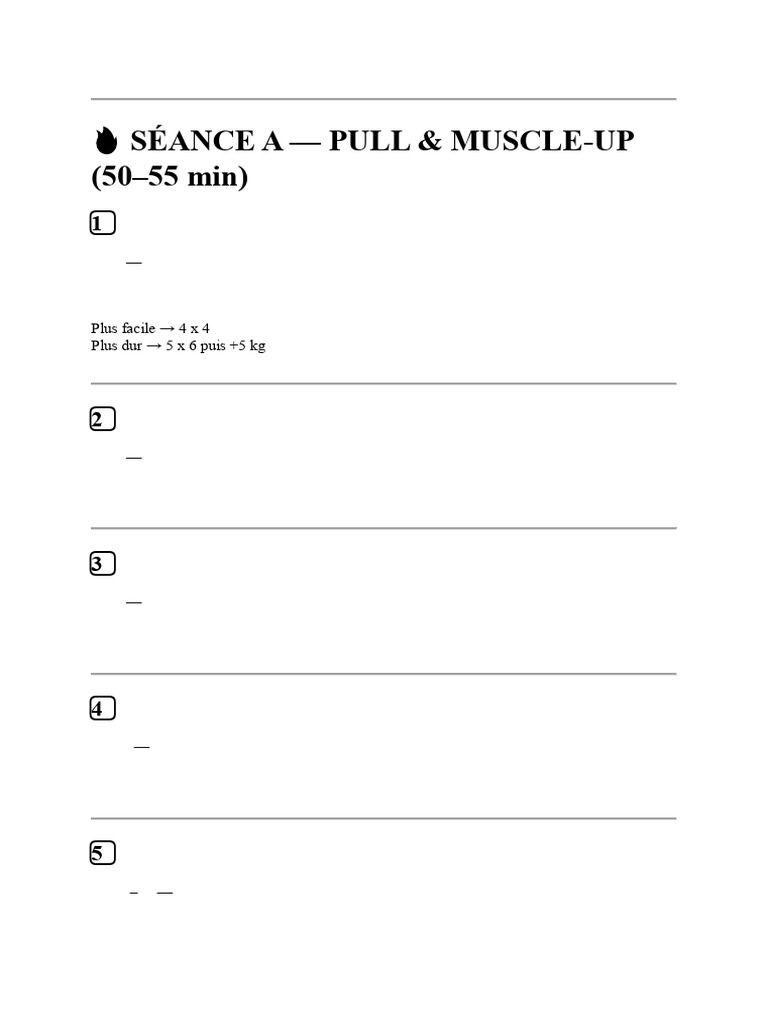 SÉANCE A — PULL & MUSCLE-UP (50–55 min)

1

—

Plus facile → 4 x 4
Plus dur → 5 x 6 puis +5 kg

2

—

3

—

4

—

5

– —